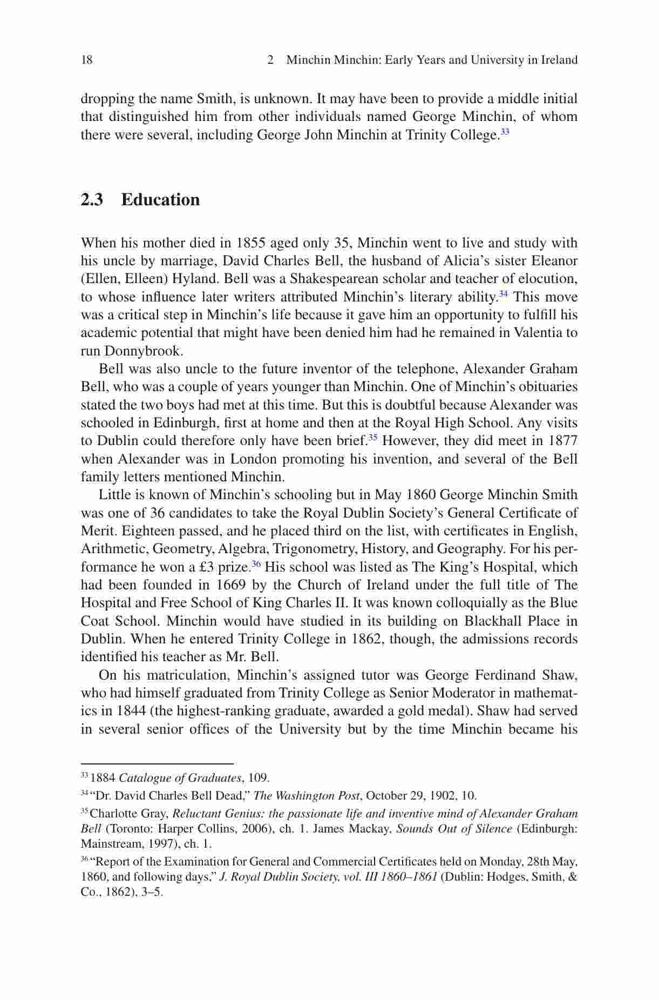 18 2 Minchin Minchin: Early Years and University in Ireland

dropping the name Smith, is unknown. It may have been to provide a middle initial that distinguished him from other individuals named George Minchin, of whom there were several, including George John Minchin at Trinity College.$^{33}$

2.3 Education

When his mother died in 1855 aged only 35, Minchin went to live and study with his uncle by marriage, David Charles Bell, the husband of Alicia's sister Eleanor (Ellen, Elleen) Hyland. Bell was a Shakespearean scholar and teacher of elocution, to whose influence later writers attributed Minchin's literary ability.$^{34}$ This move was a critical step in Minchin's life because it gave him an opportunity to fulfill his academic potential that might have been denied him had he remained in Valentia to run Donnybrook.

Bell was also uncle to the future inventor of the telephone, Alexander Graham Bell, who was a couple of years younger than Minchin. One of Minchin's obituaries stated the two boys had met at this time. But this is doubtful because Alexander was schooled in Edinburgh, first at home and then at the Royal High School. Any visits to Dublin could therefore only have been brief.$^{35}$ However, they did meet in 1877 when Alexander was in London promoting his invention, and several of the Bell family letters mentioned Minchin.

Little is known of Minchin's schooling but in May 1860 George Minchin Smith was one of 36 candidates to take the Royal Dublin Society's General Certificate of Merit. Eighteen passed, and he placed third on the list, with certificates in English, Arithmetic, Geometry, Algebra, Trigonometry, History, and Geography. For his performance he won a £3 prize.$^{36}$ His school was listed as The King's Hospital, which had been founded in 1669 by the Church of Ireland under the full title of The Hospital and Free School of King Charles II. It was known colloquially as the Blue Coat School. Minchin would have studied in its building on Blackhall Place in Dublin. When he entered Trinity College in 1862, though, the admissions records identified his teacher as Mr. Bell.

On his matriculation, Minchin's assigned tutor was George Ferdinand Shaw, who had himself graduated from Trinity College as Senior Moderator in mathematics in 1844 (the highest-ranking graduate, awarded a gold medal). Shaw had served in several senior offices of the University but by the time Minchin became his

$^{33}$ 1884 Catalogue of Graduates, 109.

$^{34}$ "Dr. David Charles Bell Dead," The Washington Post, October 29, 1902, 10.

$^{35}$ Charlotte Gray, Reluctant Genius: the passionate life and inventive mind of Alexander Graham Bell (Toronto: Harper Collins, 2006), ch. 1. James Mackay, Sounds Out of Silence (Edinburgh: Mainstream, 1997), ch. 1.

$^{36}$ "Report of the Examination for General and Commercial Certificates held on Monday, 28th May, 1860, and following days," J. Royal Dublin Society, vol. III 1860–1861 (Dublin: Hodges, Smith, & Co., 1862), 3–5.